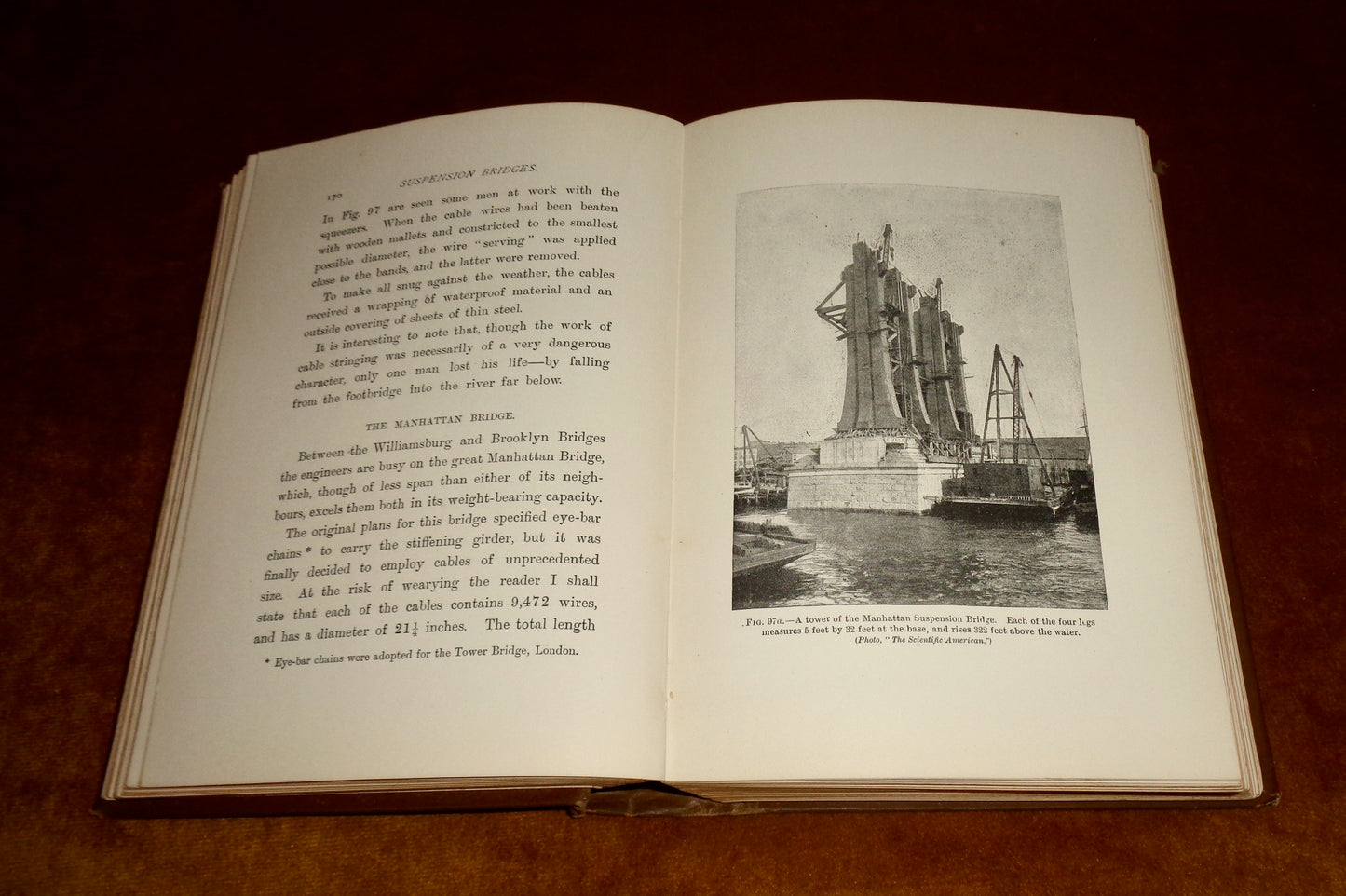 170 SUSPENSION BRIDGES.

In Fig. 97 are seen some men at work with the squeezers. When the cable wires had been beaten with wooden mallets and constricted to the smallest possible diameter, the wire "serving" was applied close to the bands, and the latter were removed.

To make all snug against the weather, the cables received a wrapping of waterproof material and an outside covering of sheets of thin steel.

It is interesting to note that, though the work of cable stringing was necessarily of a very dangerous character, only one man lost his life—by falling from the footbridge into the river far below.

THE MANHATTAN BRIDGE.

Between the Williamsburg and Brooklyn Bridges the engineers are busy on the great Manhattan Bridge, which, though of less span than either of its neighbours, excels them both in its weight-bearing capacity. The original plans for this bridge specified eye-bar chains * to carry the stiffening girder, but it was finally decided to employ cables of unprecedented size. At the risk of wearying the reader I shall state that each of the cables contains 9,472 wires, and has a diameter of $21\frac{1}{4}$ inches. The total length

* Eye-bar chains were adopted for the Tower Bridge, London.

FIG. 97a.—A tower of the Manhattan Suspension Bridge. Each of the four legs measures 5 feet by 32 feet at the base, and rises 322 feet above the water.
(Photo, "The Scientific American.")